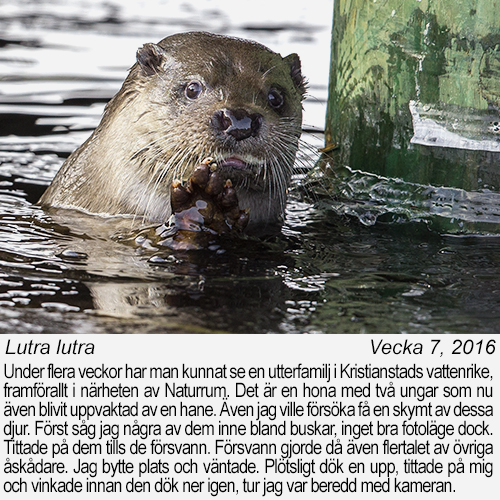 Lutra lutra

Vecka 7, 2016

Under flera veckor har man kunnat se en utterfamilj i Kristianstads vattenrike, framförallt i närheten av Naturrum. Det är en hona med två ungar som nu även blivit uppvaktad av en hane. Även jag ville försöka få en skymt av dessa djur. Först såg jag några av dem inne bland buskar, inget bra fotoläge dock. Tittade på dem tills de försvann. Försvann gjorde då även flertalet av övriga åskådare. Jag bytte plats och väntade. Plötsligt dök en upp, tittade på mig och vinkade innan den dök ner igen, tur jag var beredd med kameran.